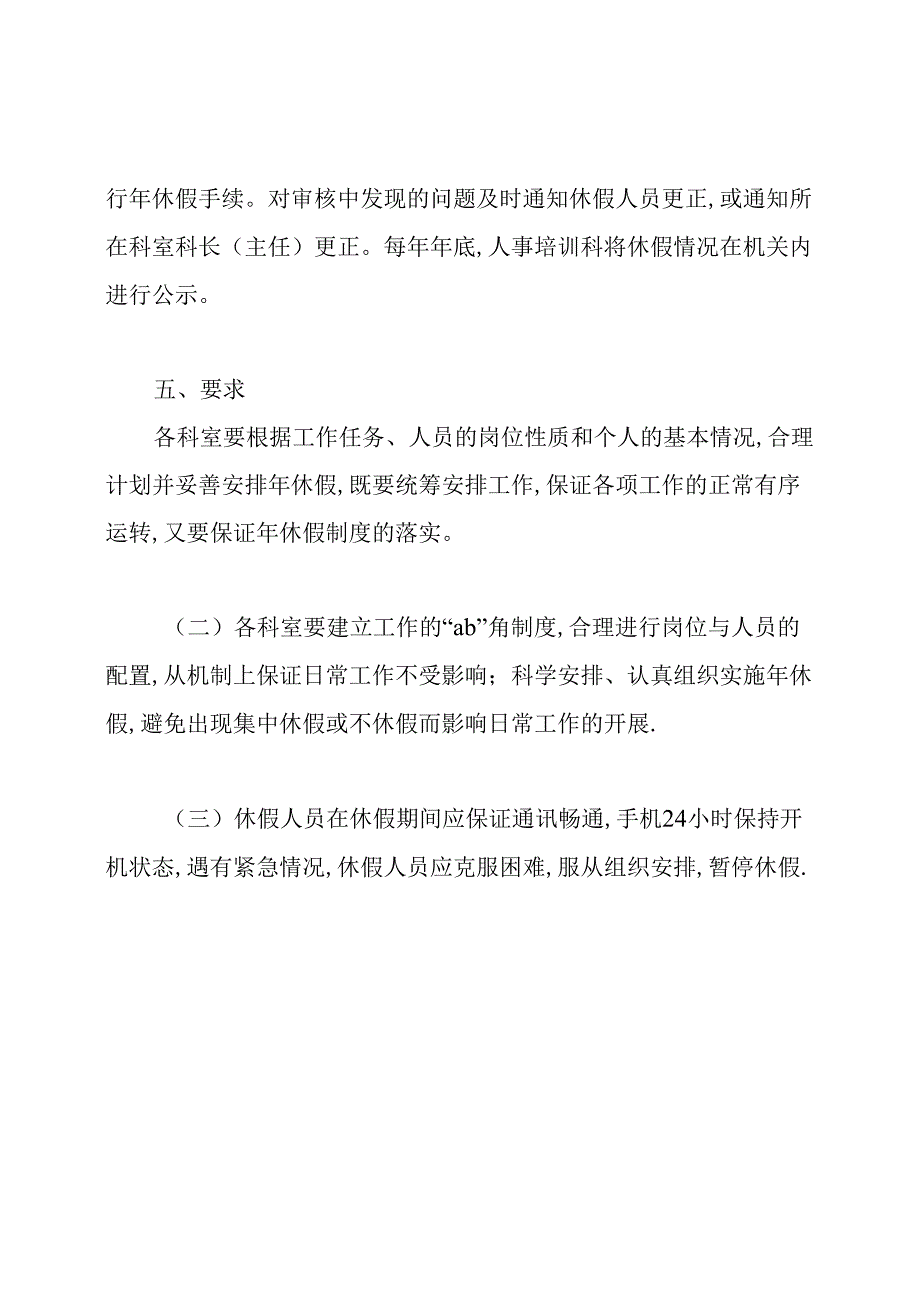 行年休假手续。对审核中发现的问题及时通知休假人员更正，或通知所在科室科长（主任）更正。每年年底，人事培训科将休假情况在机关内进行公示。

五、要求

各科室要根据工作任务、人员的岗位性质和个人的基本情况，合理计划并妥善安排年休假，既要统筹安排工作，保证各项工作的正常有序运转，又要保证年休假制度的落实。

（二）各科室要建立工作的“ab”角制度，合理进行岗位与人员的配置，从机制上保证日常工作不受影响；科学安排、认真组织实施年休假，避免出现集中休假或不休假而影响日常工作的开展.

（三）休假人员在休假期间应保证通讯畅通，手机24小时保持开机状态，遇有紧急情况，休假人员应克服困难，服从组织安排，暂停休假.